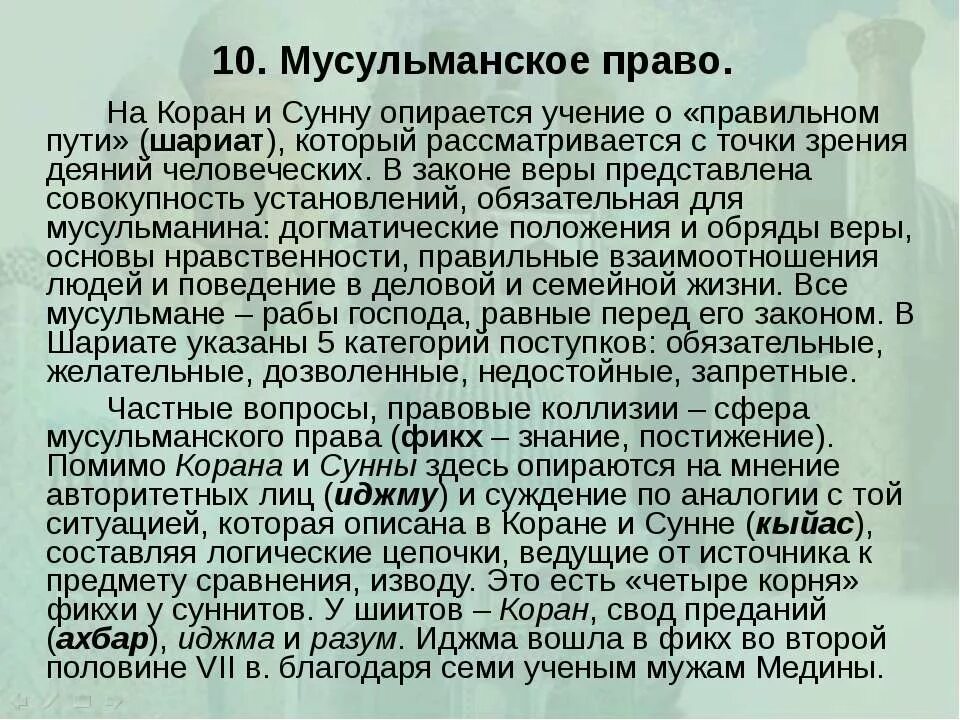 10. Мусульманское право.

На Коран и Сунну опирается учение о «правильном пути» (шариат), который рассматривается с точки зрения деяний человеческих. В законе веры представлена совокупность установлений, обязательная для мусульманина: догматические положения и обряды веры, основы нравственности, правильные взаимоотношения людей и поведение в деловой и семейной жизни. Все мусульмане – рабы господа, равные перед его законом. В Шариате указаны 5 категорий поступков: обязательные, желательные, дозволенные, недостойные, запретные.

Частные вопросы, правовые коллизии – сфера мусульманского права (фикх – знание, постижение). Помимо Корана и Сунны здесь опираются на мнение авторитетных лиц (иджму) и суждение по аналогии с той ситуацией, которая описана в Коране и Сунне (кыйас), составляя логические цепочки, ведущие от источника к предмету сравнения, изводу. Это есть «четыре корня» фикхи у суннитов. У шиитов – Коран, свод преданий (ахбар), иджма и разум. Иджма вошла в фикх во второй половине VII в. благодаря семи ученым мужам Медины.